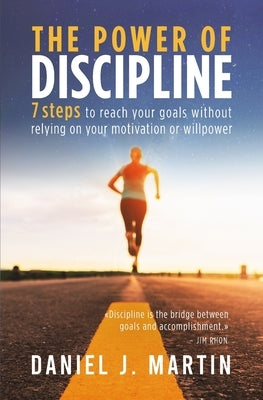 THE POWER OF
DISCIPLINE

7 steps to reach your goals without relying on your motivation or willpower

«Discipline is the bridge between goals and accomplishment.»
JIM RHON

DANIEL J. MARTIN